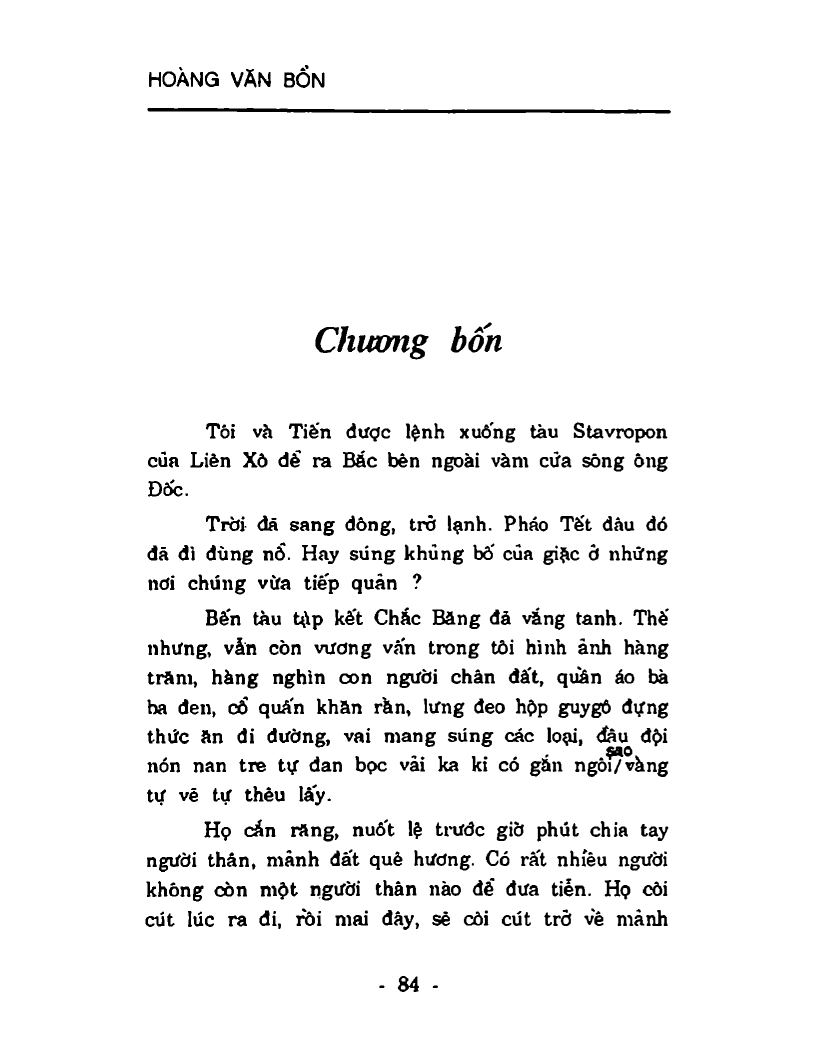 HOÀNG VĂN BỔN

Chương bốn

Tôi và Tiến được lệnh xuống tàu Stavropon của Liên Xô để ra Bắc bên ngoài vàm cửa sông ông Đốc.

Trời đã sang đông, trở lạnh. Pháo Tết đâu đó đã đì đùng nổ. Hay súng khủng bố của giặc ở những nơi chúng vừa tiếp quản ?

Bến tàu tập kết Chắc Băng đã vắng tanh. Thế nhưng, vẫn còn vương vấn trong tôi hình ảnh hàng trăm, hàng nghìn con người chân đất, quần áo bà ba đen, cổ quấn khăn rằn, lưng đeo hộp guygô đựng thức ăn đi đường, vai mang súng các loại, đầu đội nón nan tre tự đan bọc vải ka ki có gắn ngôi sao vàng tự vẽ tự thêu lấy.

Họ cắn răng, nuốt lệ trước giờ phút chia tay người thân, mảnh đất quê hương. Có rất nhiều người không còn một người thân nào để đưa tiễn. Họ côi cút lúc ra đi, rồi mai đây, sẽ côi cút trở về mảnh

- 84 -